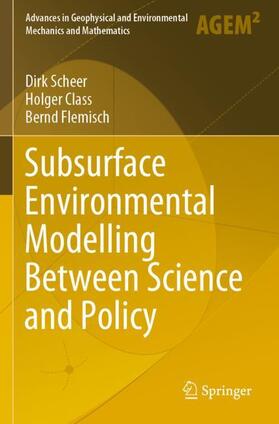 Advances in Geophysical and Environmental Mechanics and Mathematics

AGEM$^2$

Dirk Scheer
Holger Class
Bernd Flemisch

Subsurface Environmental Modelling Between Science and Policy

Springer